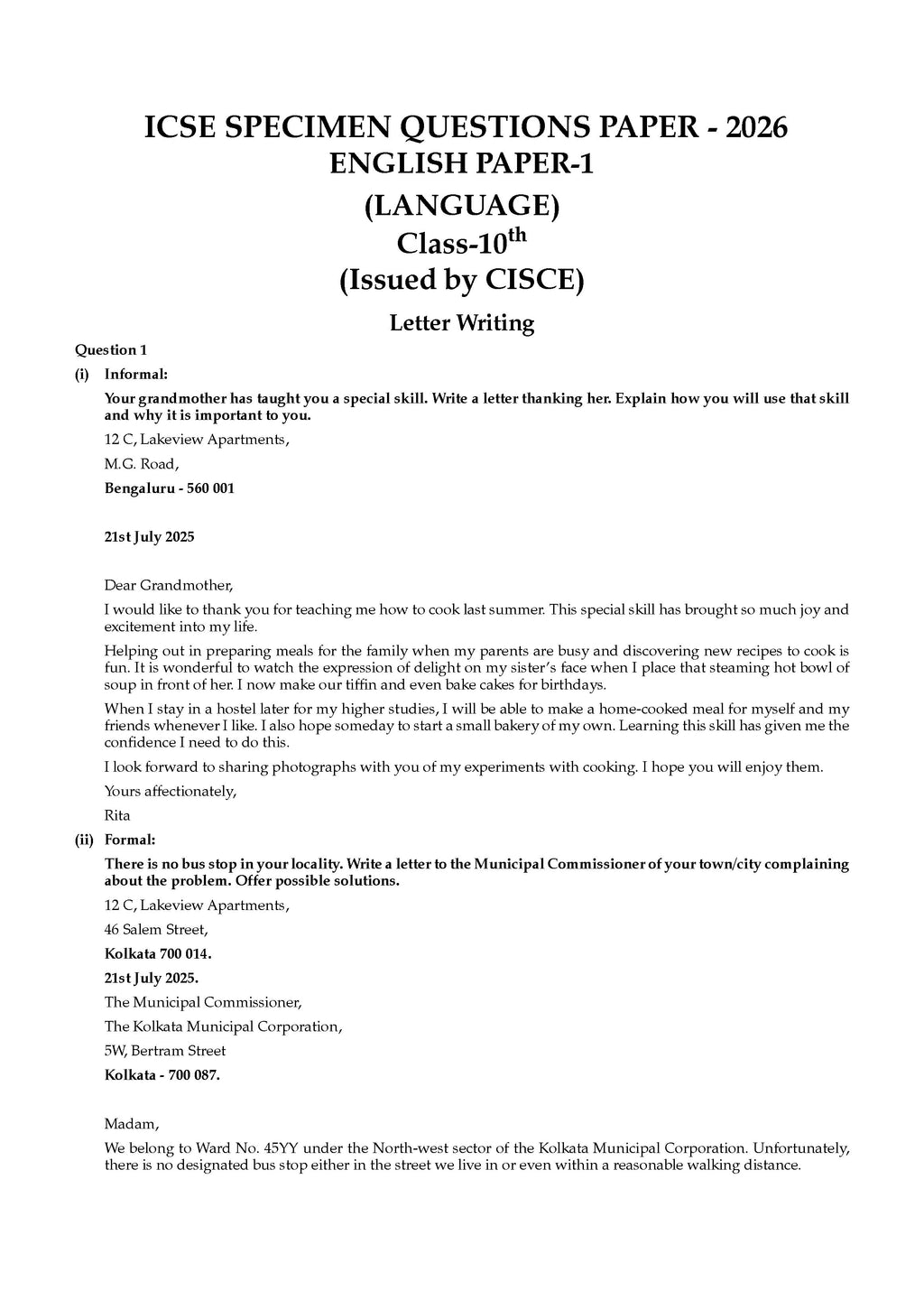 ICSE SPECIMEN QUESTIONS PAPER - 2026
ENGLISH PAPER-1
(LANGUAGE)
Class-10$^{th}$
(Issued by CISCE)

Letter Writing

Question 1

(i) Informal:

Your grandmother has taught you a special skill. Write a letter thanking her. Explain how you will use that skill and why it is important to you.

12 C, Lakeview Apartments,

M.G. Road,

Bengaluru - 560 001

21st July 2025

Dear Grandmother,

I would like to thank you for teaching me how to cook last summer. This special skill has brought so much joy and excitement into my life.

Helping out in preparing meals for the family when my parents are busy and discovering new recipes to cook is fun. It is wonderful to watch the expression of delight on my sister's face when I place that steaming hot bowl of soup in front of her. I now make our tiffin and even bake cakes for birthdays.

When I stay in a hostel later for my higher studies, I will be able to make a home-cooked meal for myself and my friends whenever I like. I also hope someday to start a small bakery of my own. Learning this skill has given me the confidence I need to do this.

I look forward to sharing photographs with you of my experiments with cooking. I hope you will enjoy them.

Yours affectionately,

Rita

(ii) Formal:

There is no bus stop in your locality. Write a letter to the Municipal Commissioner of your town/city complaining about the problem. Offer possible solutions.

12 C, Lakeview Apartments,

46 Salem Street,

Kolkata 700 014.

21st July 2025.

The Municipal Commissioner,

The Kolkata Municipal Corporation,

5W, Bertram Street

Kolkata - 700 087.

Madam,

We belong to Ward No. 45YY under the North-west sector of the Kolkata Municipal Corporation. Unfortunately, there is no designated bus stop either in the street we live in or even within a reasonable walking distance.